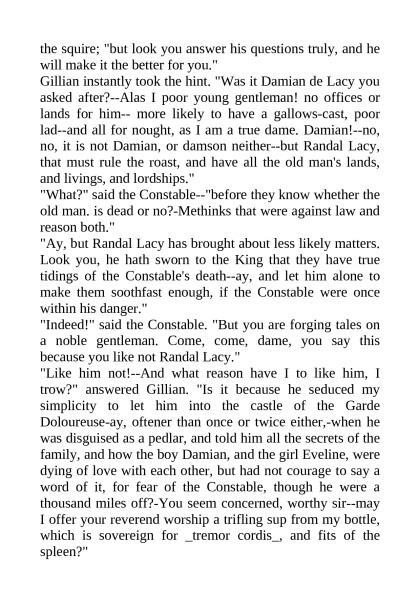 the squire; "but look you answer his questions truly, and he will make it the better for you."
Gillian instantly took the hint. "Was it Damian de Lacy you asked after?--Alas I poor young gentleman! no offices or lands for him-- more likely to have a gallows-cast, poor lad--and all for nought, as I am a true dame. Damian!--no, no, it is not Damian, or damson neither--but Randal Lacy, that must rule the roast, and have all the old man's lands, and livings, and lordships."
"What?" said the Constable--"before they know whether the old man. is dead or no?-Methinks that were against law and reason both."
"Ay, but Randal Lacy has brought about less likely matters. Look you, he hath sworn to the King that they have true tidings of the Constable's death--ay, and let him alone to make them soothfast enough, if the Constable were once within his danger."
"Indeed!" said the Constable. "But you are forging tales on a noble gentleman. Come, come, dame, you say this because you like not Randal Lacy."
"Like him not!--And what reason have I to like him, I trow?" answered Gillian. "Is it because he seduced my simplicity to let him into the castle of the Garde Doloureuse-ay, oftener than once or twice either,-when he was disguised as a pedlar, and told him all the secrets of the family, and how the boy Damian, and the girl Eveline, were dying of love with each other, but had not courage to say a word of it, for fear of the Constable, though he were a thousand miles off?-You seem concerned, worthy sir--may I offer your reverend worship a trifling sup from my bottle, which is sovereign for _tremor cordis_, and fits of the spleen?"